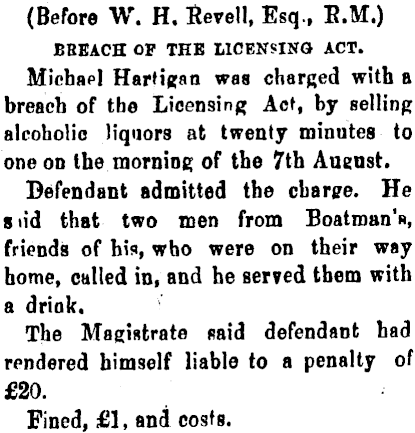 (Before W. H. Revell, Esq., R.M.)

BREACH OF THE LICENSING ACT.

Michael Hartigan was charged with a breach of the Licensing Act, by selling alcoholic liquors at twenty minutes to one on the morning of the 7th August.

Defendant admitted the charge. He said that two men from Boatman's, friends of his, who were on their way home, called in, and he served them with a drink.

The Magistrate said defendant had rendered himself liable to a penalty of £20.

Fined, £1, and costs.